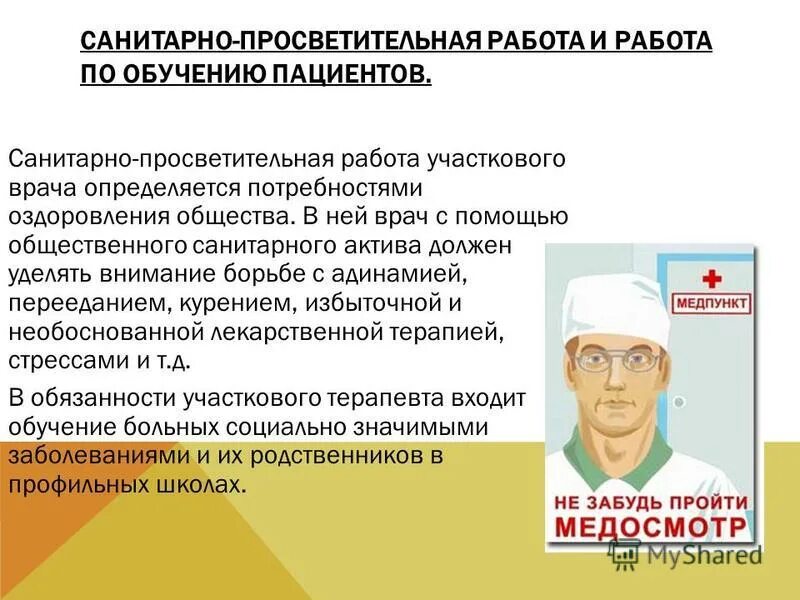 САНИТАРНО-ПРОСВЕТИТЕЛЬНАЯ РАБОТА И РАБОТА ПО ОБУЧЕНИЮ ПАЦИЕНТОВ.

Санитарно-просветительная работа участкового врача определяется потребностями оздоровления общества. В ней врач с помощью общественного санитарного актива должен уделять внимание борьбе с адинамией, перееданием, курением, избыточной и необоснованной лекарственной терапией, стрессами и т.д.

В обязанности участкового терапевта входит обучение больных социально значимыми заболеваниями и их родственников в профильных школах.

МЕДПУНКТ

НЕ ЗАБУДЬ ПРОЙТИ МЕДОСМОТР

MyShared